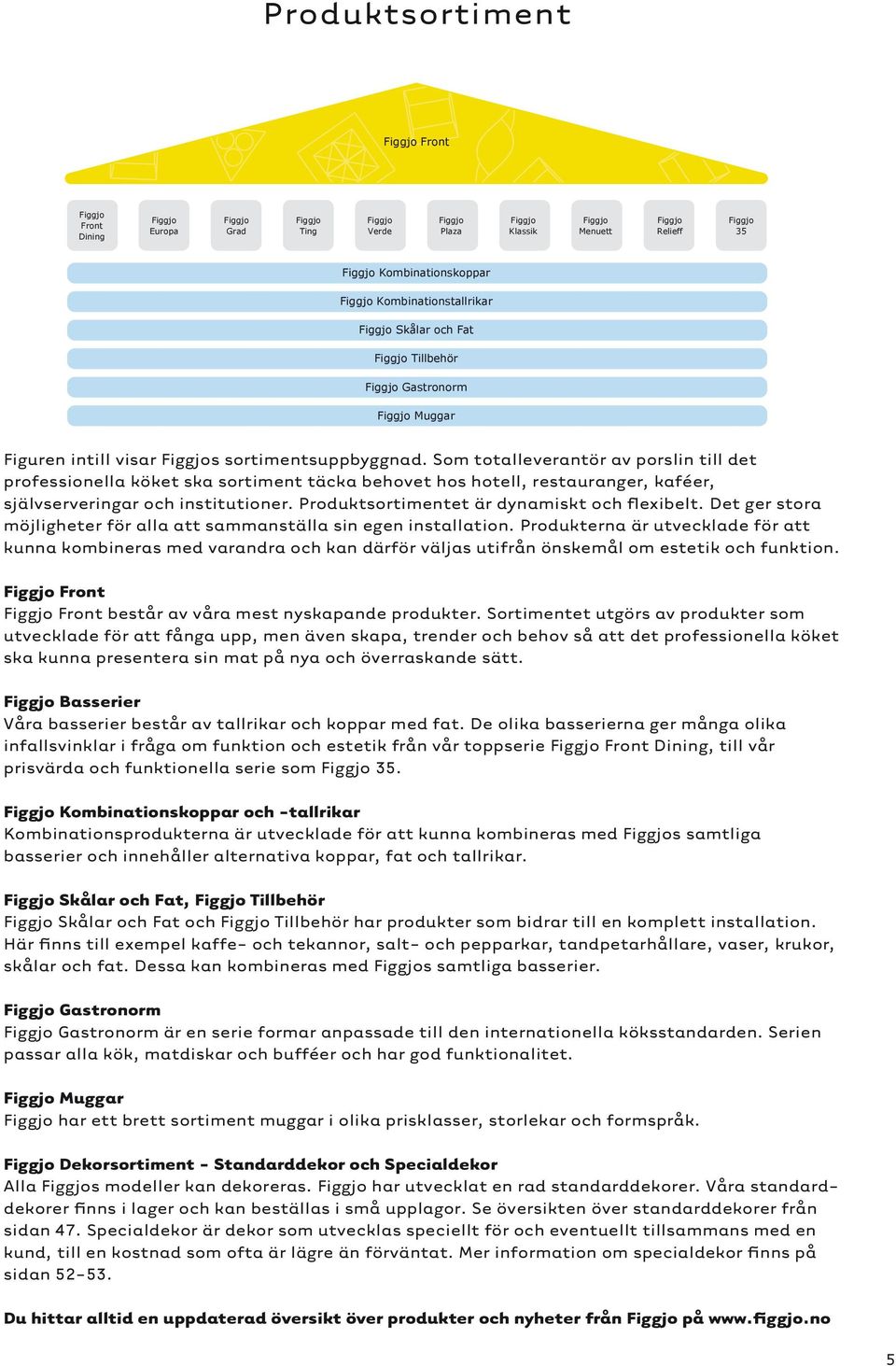 Produktsortiment

Figgjo Front

Figgjo Front Dining

Figgjo Europa

Figgjo Grad

Figgjo Ting

Figgjo Verde

Figgjo Plaza

Figgjo Klassik

Figgjo Menuett

Figgjo Relieff

Figgjo 35

Figgjo Kombinationskoppar

Figgjo Kombinationstallrikar

Figgjo Skålar och Fat

Figgjo Tillbehör

Figgjo Gastronorm

Figgjo Muggar

Figuren intill visar Figgjos sortimentsuppbyggnad. Som totalleverantör av porslin till det professionella köket ska sortiment täcka behovet hos hotell, restauranger, kaféer, självserveringar och institutioner. Produktsortimentet är dynamiskt och flexibelt. Det ger stora möjligheter för alla att sammanställa sin egen installation. Produkterna är utvecklade för att kunna kombineras med varandra och kan därför väljas utifrån önskemål om estetik och funktion.

Figgjo Front
Figgjo Front består av våra mest nyskapande produkter. Sortimentet utgörs av produkter som utvecklade för att fånga upp, men även skapa, trender och behov så att det professionella köket ska kunna presentera sin mat på nya och överraskande sätt.

Figgjo Basserier
Våra basserier består av tallrikar och koppar med fat. De olika basserierna ger många olika infallsvinklar i fråga om funktion och estetik från vår toppserie Figgjo Front Dining, till vår prisvärda och funktionella serie som Figgjo 35.

Figgjo Kombinationskoppar och -tallrikar
Kombinationsprodukterna är utvecklade för att kunna kombineras med Figgjos samtliga basserier och innehåller alternativa koppar, fat och tallrikar.

Figgjo Skålar och Fat, Figgjo Tillbehör
Figgjo Skålar och Fat och Figgjo Tillbehör har produkter som bidrar till en komplett installation. Här finns till exempel kaffe- och tekannor, salt- och pepparkar, tandpetarhållare, vaser, krukor, skålar och fat. Dessa kan kombineras med Figgjos samtliga basserier.

Figgjo Gastronorm
Figgjo Gastronorm är en serie formar anpassade till den internationella köksstandarden. Serien passar alla kök, matdiskar och bufféer och har god funktionalitet.

Figgjo Muggar
Figgjo har ett brett sortiment muggar i olika prisklasser, storlekar och formspråk.

Figgjo Dekorsortiment - Standarddekor och Specialdekor
Alla Figgjos modeller kan dekoreras. Figgjo har utvecklat en rad standarddekorer. Våra standarddekorer finns i lager och kan beställas i små upplagor. Se översikten över standarddekorer från sidan 47. Specialdekor är dekor som utvecklas speciellt för och eventuellt tillsammans med en kund, till en kostnad som ofta är lägre än förväntat. Mer information om specialdekor finns på sidan 52-53.

Du hittar alltid en uppdaterad översikt över produkter och nyheter från Figgjo på www.figgjo.no

5